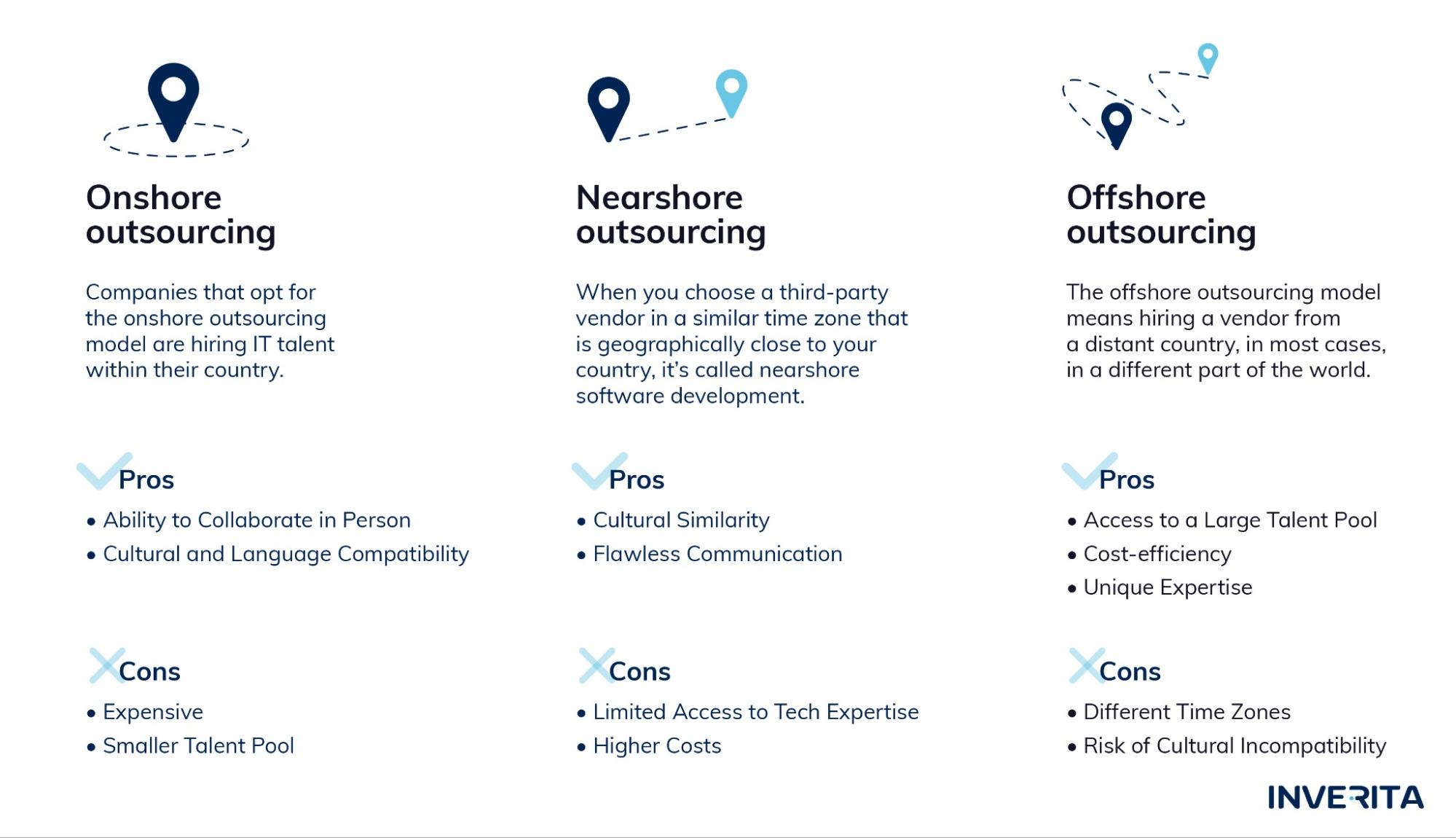 Onshore outsourcing

Companies that opt for the onshore outsourcing model are hiring IT talent within their country.

Pros

• Ability to Collaborate in Person
• Cultural and Language Compatibility

Cons

• Expensive
• Smaller Talent Pool

Nearshore outsourcing

When you choose a third-party vendor in a similar time zone that is geographically close to your country, it's called nearshore software development.

Pros

• Cultural Similarity
• Flawless Communication

Cons

• Limited Access to Tech Expertise
• Higher Costs

Offshore outsourcing

The offshore outsourcing model means hiring a vendor from a distant country, in most cases, in a different part of the world.

Pros

• Access to a Large Talent Pool
• Cost-efficiency
• Unique Expertise

Cons

• Different Time Zones
• Risk of Cultural Incompatibility

INVERITA